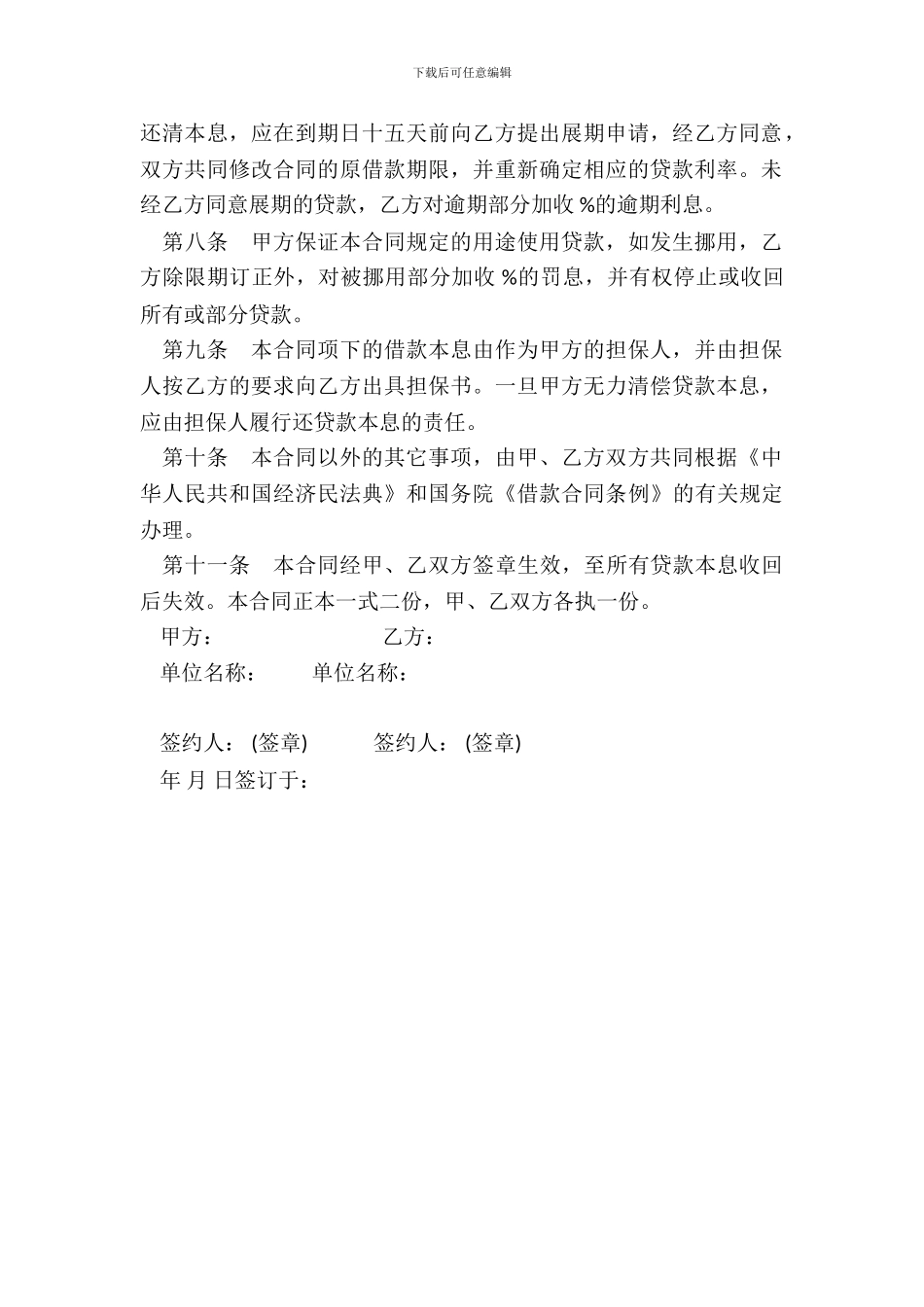 下载后可任意编辑

还清本息，应在到期日十五天前向乙方提出展期申请，经乙方同意，双方共同修改合同的原借款期限，并重新确定相应的贷款利率。未经乙方同意展期的贷款，乙方对逾期部分加收 %的逾期利息。

第八条　甲方保证本合同规定的用途使用贷款，如发生挪用，乙方除限期订正外，对被挪用部分加收 %的罚息，并有权停止或收回所有或部分贷款。

第九条　本合同项下的借款本息由作为甲方的担保人，并由担保人按乙方的要求向乙方出具担保书。一旦甲方无力清偿贷款本息，应由担保人履行还贷款本息的责任。

第十条　本合同以外的其它事项，由甲、乙方双方共同根据《中华人民共和国经济民法典》和国务院《借款合同条例》的有关规定办理。

第十一条　本合同经甲、乙双方签章生效，至所有贷款本息收回后失效。本合同正本一式二份，甲、乙双方各执一份。

甲方：　　　　　　乙方：

单位名称：　　单位名称：

签约人：(签章)　　签约人：(签章)

年 月 日签订于：